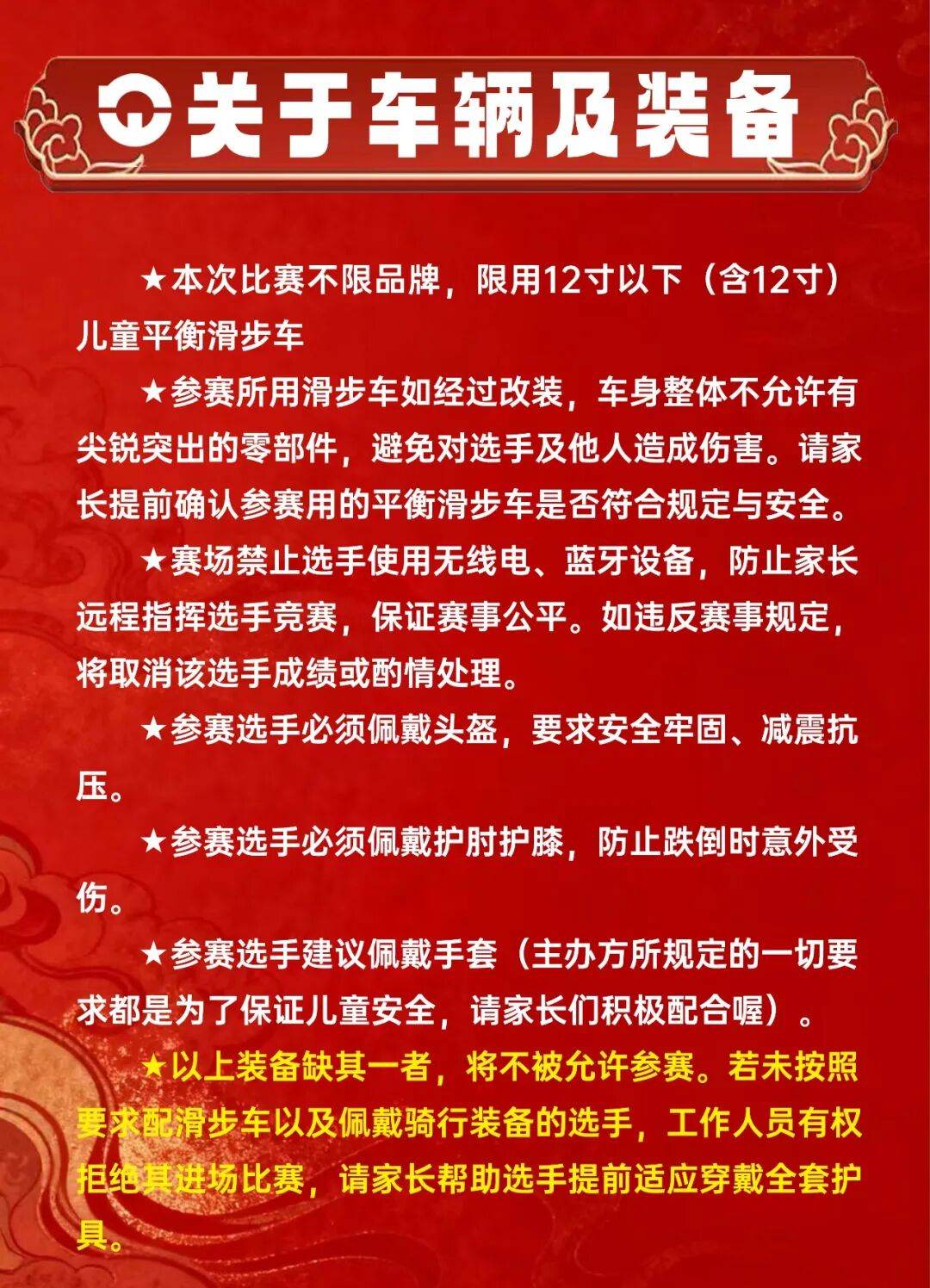 关于车辆及装备

★本次比赛不限品牌，限用12寸以下（含12寸）儿童平衡滑步车

★参赛所用滑步车如经过改装，车身整体不允许有尖锐突出的零部件，避免对选手及他人造成伤害。请家长提前确认参赛用的平衡滑步车是否符合规定与安全。

★赛场禁止选手使用无线电、蓝牙设备，防止家长远程指挥选手竞赛，保证赛事公平。如违反赛事规定，将取消该选手成绩或酌情处理。

★参赛选手必须佩戴头盔，要求安全牢固、减震抗压。

★参赛选手必须佩戴护肘护膝，防止跌倒时意外受伤。

★参赛选手建议佩戴手套（主办方所规定的一切要求都是为了保证儿童安全，请家长们积极配合喔）。

★以上装备缺其一者，将不被允许参赛。若未按照要求配滑步车以及佩戴骑行装备的选手，工作人员有权拒绝其进场比赛，请家长帮助选手提前适应穿戴全套护具。